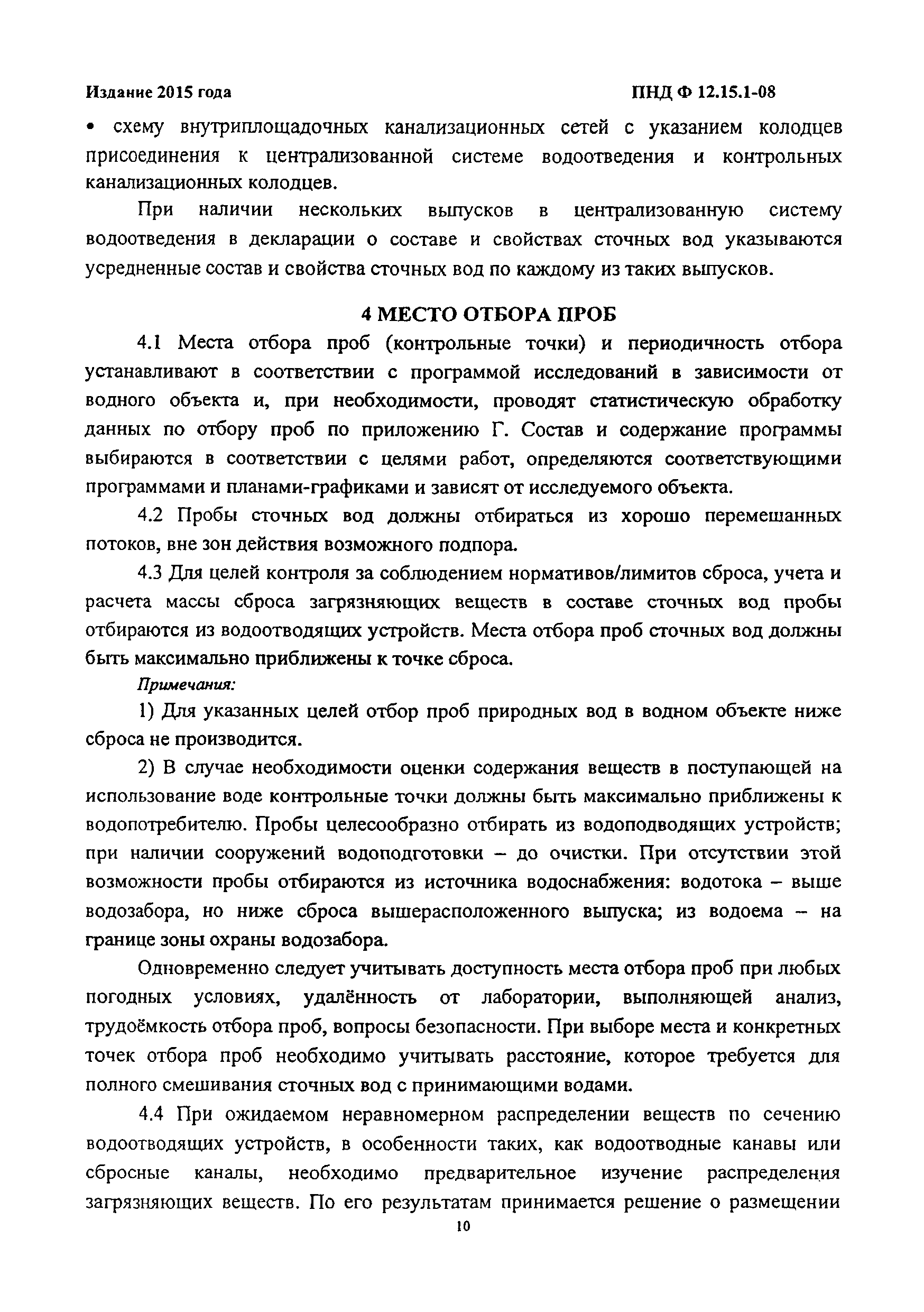 Издание 2015 года

ПНД Ф 12.15.1-08

• схему внутриплощадочных канализационных сетей с указанием колодцев присоединения к централизованной системе водоотведения и контрольных канализационных колодцев.

При наличии нескольких выпусков в централизованную систему водоотведения в декларации о составе и свойствах сточных вод указываются усредненные состав и свойства сточных вод по каждому из таких выпусков.

4 МЕСТО ОТБОРА ПРОБ

4.1 Места отбора проб (контрольные точки) и периодичность отбора устанавливают в соответствии с программой исследований в зависимости от водного объекта и, при необходимости, проводят статистическую обработку данных по отбору проб по приложению Г. Состав и содержание программы выбираются в соответствии с целями работ, определяются соответствующими программами и планами-графиками и зависят от исследуемого объекта.

4.2 Пробы сточных вод должны отбираться из хорошо перемешанных потоков, вне зон действия возможного подпора.

4.3 Для целей контроля за соблюдением нормативов/лимитов сброса, учета и расчета массы сброса загрязняющих веществ в составе сточных вод пробы отбираются из водоотводящих устройств. Места отбора проб сточных вод должны быть максимально приближены к точке сброса.

Примечания:

1) Для указанных целей отбор проб природных вод в водном объекте ниже сброса не производится.

2) В случае необходимости оценки содержания веществ в поступающей на использование воде контрольные точки должны быть максимально приближены к водопотребителю. Пробы целесообразно отбирать из водоподводящих устройств; при наличии сооружений водоподготовки – до очистки. При отсутствии этой возможности пробы отбираются из источника водоснабжения: водотока – выше водозабора, но ниже сброса вышерасположенного выпуска; из водоема – на границе зоны охраны водозабора.

Одновременно следует учитывать доступность места отбора проб при любых погодных условиях, удалённость от лаборатории, выполняющей анализ, трудоёмкость отбора проб, вопросы безопасности. При выборе места и конкретных точек отбора проб необходимо учитывать расстояние, которое требуется для полного смешивания сточных вод с принимающими водами.

4.4 При ожидаемом неравномерном распределении веществ по сечению водоотводящих устройств, в особенности таких, как водоотводные канавы или сбросные каналы, необходимо предварительное изучение распределения загрязняющих веществ. По его результатам принимается решение о размещении

10